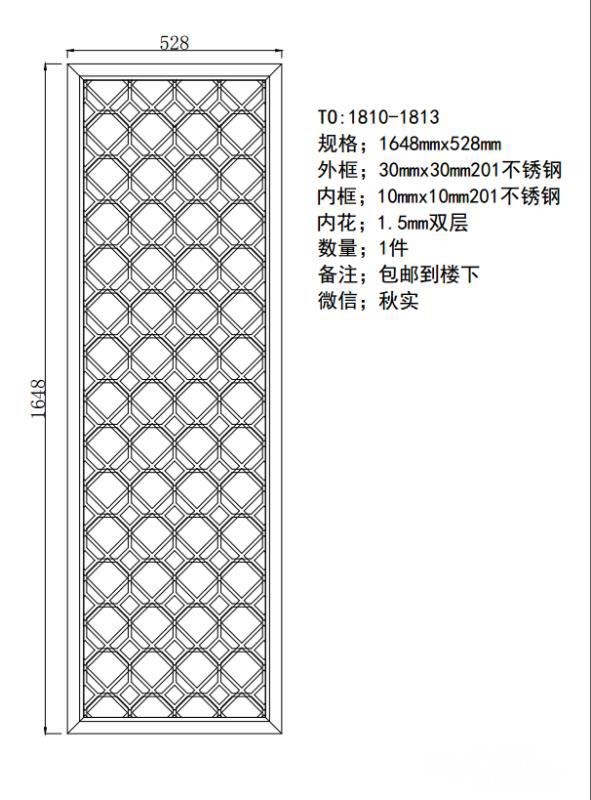 528

1648

TO:1810-1813
规格；1648mmx528mm
外框；30mmx30mm201不锈钢
内框；10mmx10mm201不锈钢
内花；1.5mm双层
数量；1件
备注；包邮到楼下
微信；秋实